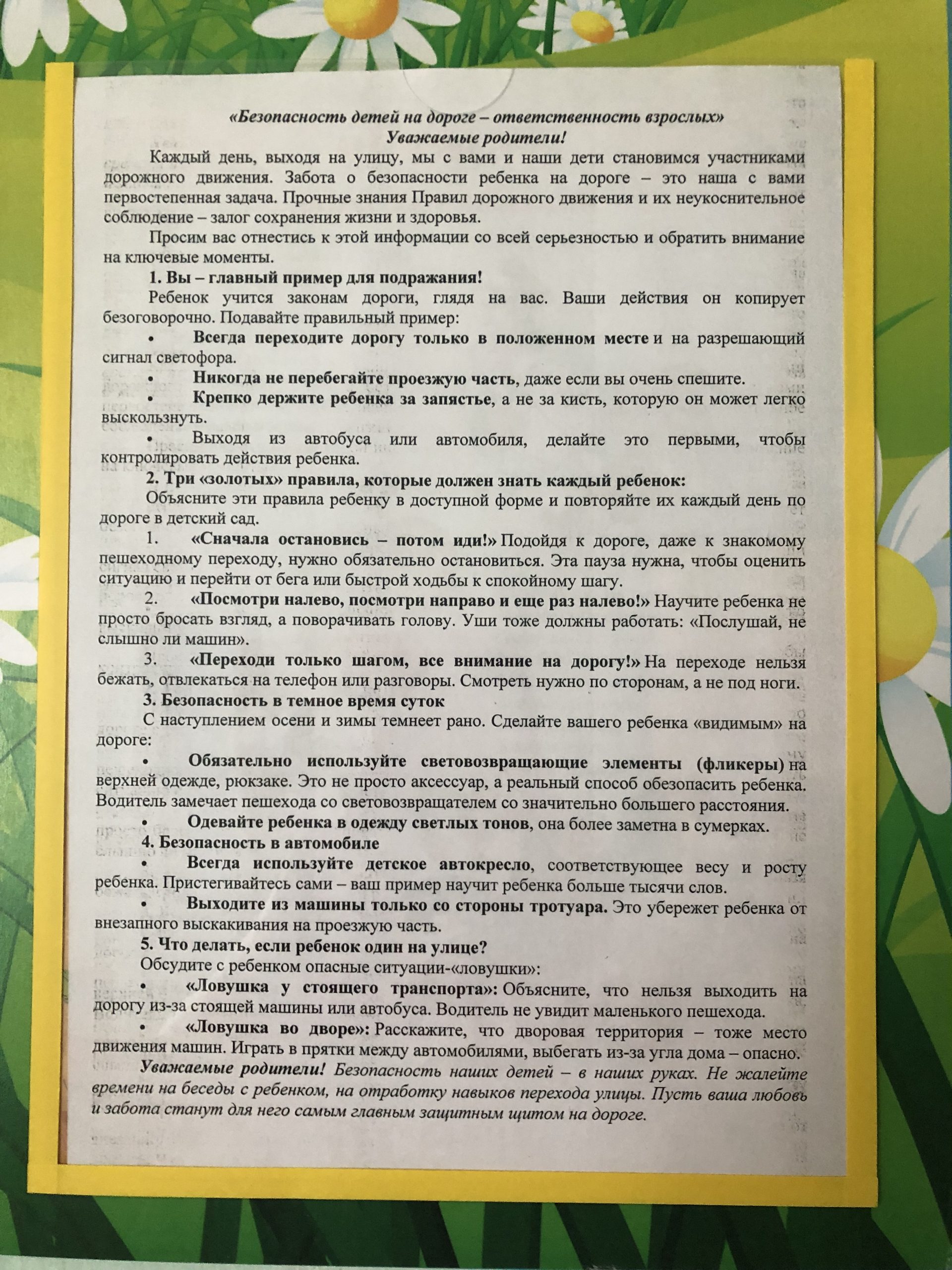 «Безопасность детей на дороге – ответственность взрослых»
Уважаемые родители!

Каждый день, выходя на улицу, мы с вами и наши дети становимся участниками дорожного движения. Забота о безопасности ребенка на дороге – это наша с вами первостепенная задача. Прочные знания Правил дорожного движения и их неукоснительное соблюдение – залог сохранения жизни и здоровья.

Просим вас отнестись к этой информации со всей серьезностью и обратить внимание на ключевые моменты.

1. Вы – главный пример для подражания!

Ребенок учится законам дороги, глядя на вас. Ваши действия он копирует безоговорочно. Подавайте правильный пример:

• Всегда переходите дорогу только в положенном месте и на разрешающий сигнал светофора.

• Никогда не перебегайте проезжую часть, даже если вы очень спешите.

• Крепко держите ребенка за запястье, а не за кисть, которую он может легко выскользнуть.

• Выходя из автобуса или автомобиля, делайте это первыми, чтобы контролировать действия ребенка.

2. Три «золотых» правила, которые должен знать каждый ребенок:

Объясните эти правила ребенку в доступной форме и повторяйте их каждый день по дороге в детский сад.

1. «Сначала остановись – потом иди!» Подойдя к дороге, даже к знакомому пешеходному переходу, нужно обязательно остановиться. Эта пауза нужна, чтобы оценить ситуацию и перейти от бега или быстрой ходьбы к спокойному шагу.

2. «Посмотри налево, посмотри направо и еще раз налево!» Научите ребенка не просто бросать взгляд, а поворачивать голову. Уши тоже должны работать: «Послушай, не слышно ли машин».

3. «Переходи только шагом, все внимание на дорогу!» На переходе нельзя бежать, отвлекаться на телефон или разговоры. Смотреть нужно по сторонам, а не под ноги.

3. Безопасность в темное время суток

С наступлением осени и зимы темнеет рано. Сделайте вашего ребенка «видимым» на дороге:

• Обязательно используйте световозвращающие элементы (фликеры) на верхней одежде, рюкзаке. Это не просто аксессуар, а реальный способ обезопасить ребенка. Водитель замечает пешехода со световозвращателем со значительно большего расстояния.

• Одевайте ребенка в одежду светлых тонов, она более заметна в сумерках.

4. Безопасность в автомобиле

• Всегда используйте детское автокресло, соответствующее весу и росту ребенка. Пристегивайтесь сами – ваш пример научит ребенка больше тысячи слов.

• Выходите из машины только со стороны тротуара. Это убережет ребенка от внезапного выскакивания на проезжую часть.

5. Что делать, если ребенок один на улице?

Обсудите с ребенком опасные ситуации-«ловушки»:

• «Ловушка у стоящего транспорта»: Объясните, что нельзя выходить на дорогу из-за стоящей машины или автобуса. Водитель не увидит маленького пешехода.

• «Ловушка во дворе»: Расскажите, что дворовая территория – тоже место движения машин. Играть в прятки между автомобилями, выбегать из-за угла дома – опасно.

Уважаемые родители! Безопасность наших детей – в наших руках. Не жалейте времени на беседы с ребенком, на отработку навыков перехода улицы. Пусть ваша любовь и забота станут для него самым главным защитным щитом на дороге.